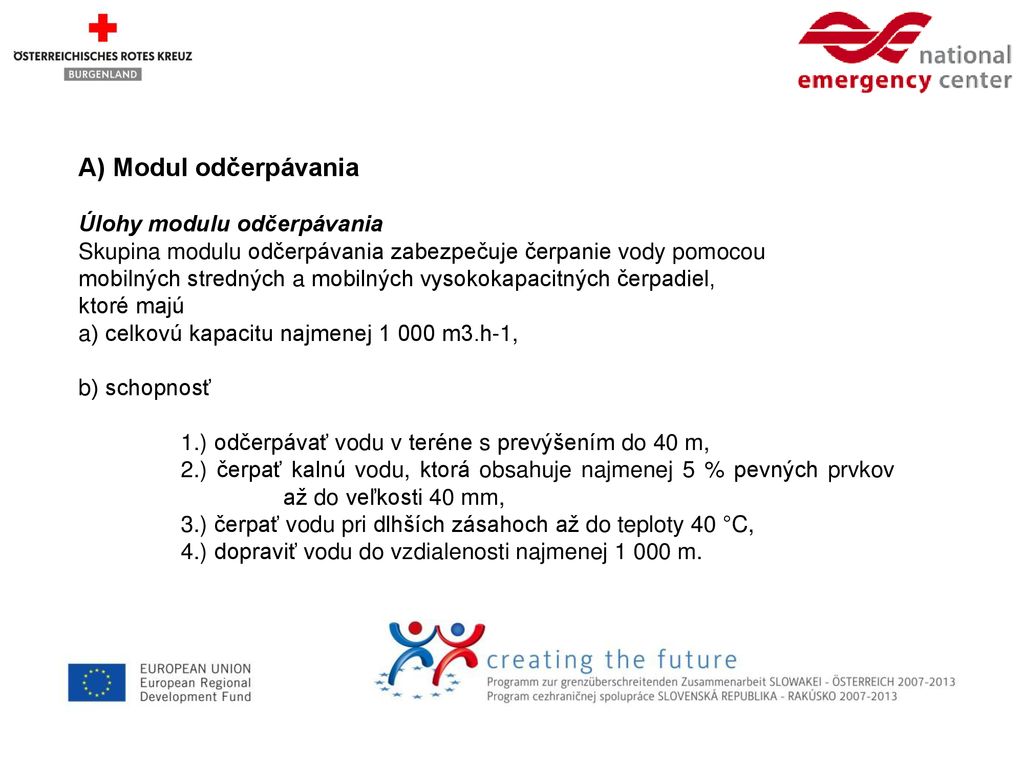 ÖSTERREICHISCHES ROTES KREUZ
BURGENLAND

national
emergency center

A) Modul odčerpávania

Úlohy modulu odčerpávania
Skupina modulu odčerpávania zabezpečuje čerpanie vody pomocou mobilných stredných a mobilných vysokokapacitných čerpadiel, ktoré majú
a) celkovú kapacitu najmenej 1 000 m3.h-1,

b) schopnosť

1.) odčerpávať vodu v teréne s prevýšením do 40 m,
2.) čerpať kalnú vodu, ktorá obsahuje najmenej 5 % pevných prvkov až do veľkosti 40 mm,
3.) čerpať vodu pri dlhších zásahoch až do teploty 40 °C,
4.) dopraviť vodu do vzdialenosti najmenej 1 000 m.

EUROPEAN UNION
European Regional
Development Fund

creating the future
Programm zur grenzüberschreitenden Zusammenarbeit SLOWAKEI - ÖSTERREICH 2007-2013
Program cezhraničnej spolupráce SLOVENSKÁ REPUBLIKA - RAKÚSKO 2007-2013